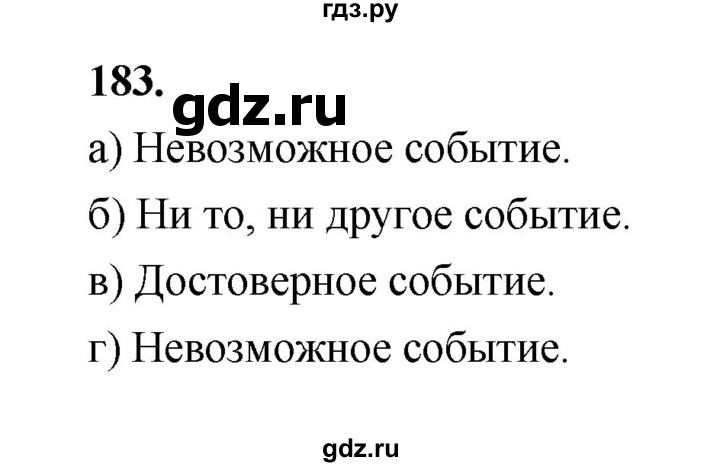 гдз.ру

183. gdz.ru

а) Невозможное событие.

б) Ни то, ни другое событие.

в) Достоверное событие.

г) Невозможное событие.

gdz.ru